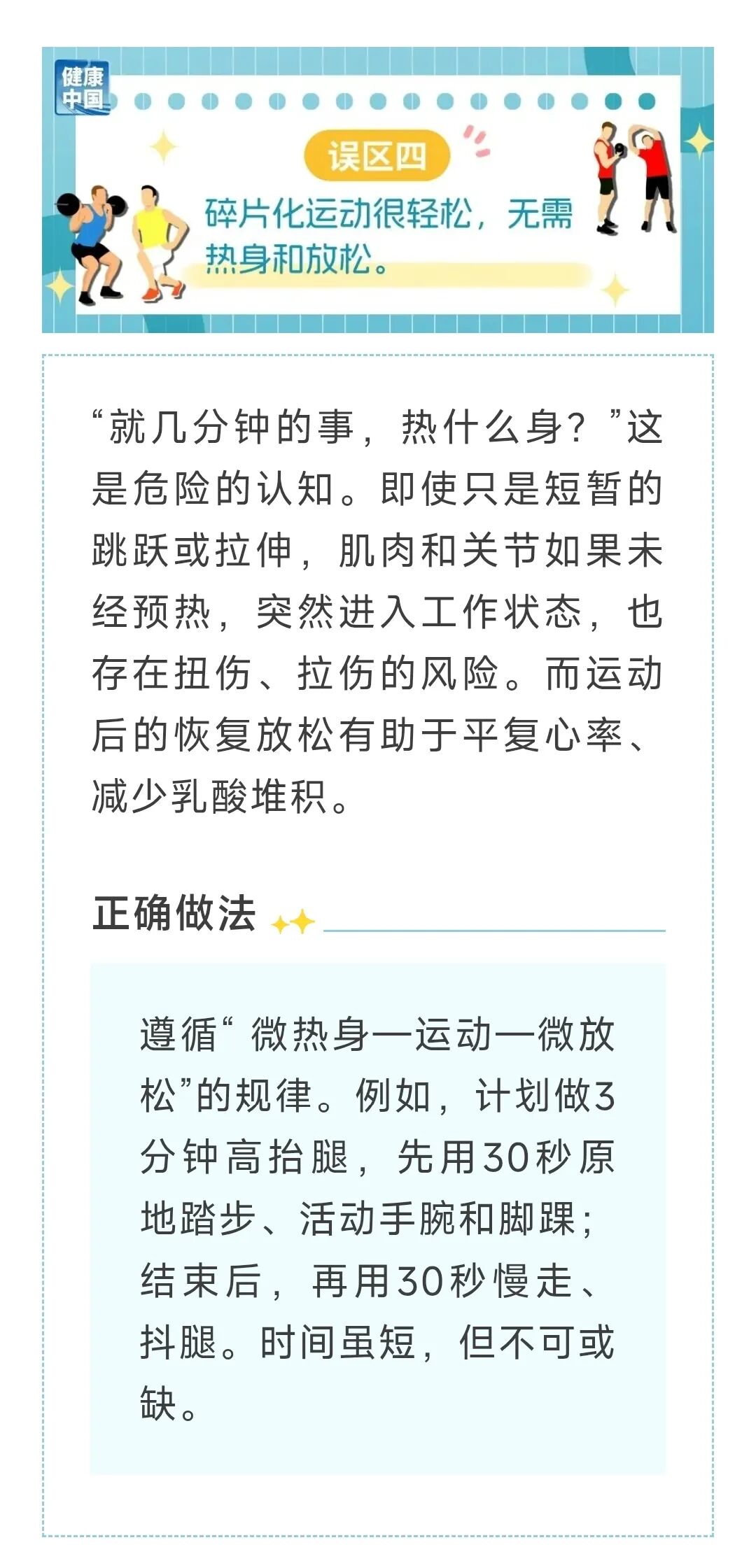 健康中国

误区四

碎片化运动很轻松，无需热身和放松。

“就几分钟的事，热什么身？”这是危险的认知。即使只是短暂的跳跃或拉伸，肌肉和关节如果未经预热，突然进入工作状态，也存在扭伤、拉伤的风险。而运动后的恢复放松有助于平复心率、减少乳酸堆积。

正确做法

遵循“微热身—运动—微放松”的规律。例如，计划做3分钟高抬腿，先用30秒原地踏步、活动手腕和脚踝；结束后，再用30秒慢走、抖腿。时间虽短，但不可或缺。